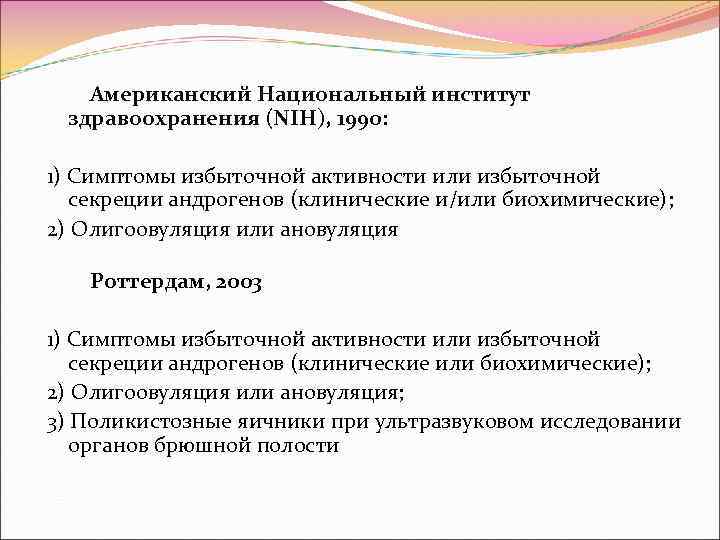 Американский Национальный институт здравоохранения (NIH), 1990:

1) Симптомы избыточной активности или избыточной секреции андрогенов (клинические и/или биохимические);
2) Олигоовуляция или ановуляция

Роттердам, 2003

1) Симптомы избыточной активности или избыточной секреции андрогенов (клинические или биохимические);
2) Олигоовуляция или ановуляция;
3) Поликистозные яичники при ультразвуковом исследовании органов брюшной полости